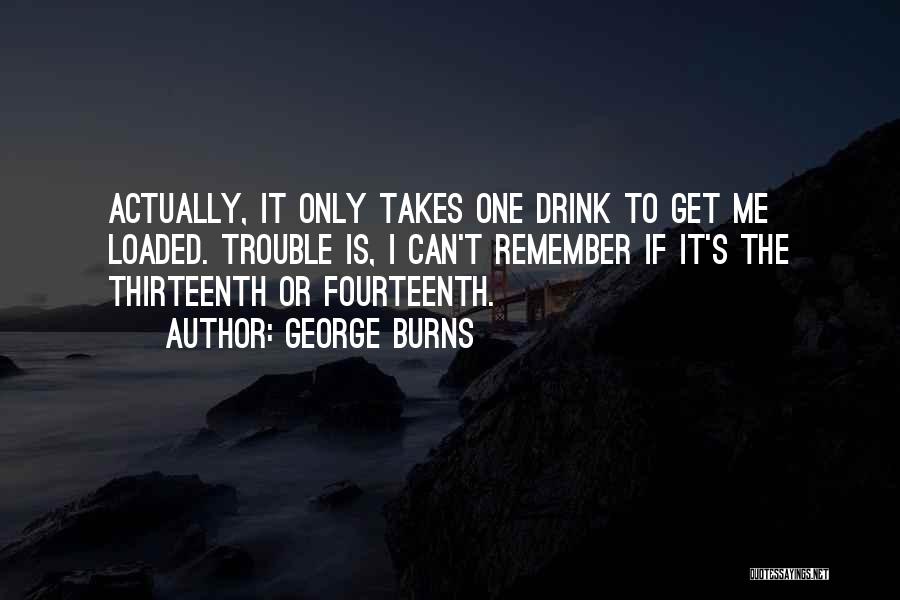 ACTUALLY, IT ONLY TAKES ONE DRINK TO GET ME LOADED. TROUBLE IS, I CAN'T REMEMBER IF IT'S THE THIRTEENTH OR FOURTEENTH.

AUTHOR: GEORGE BURNS

QUOTESSAYINGS.NET